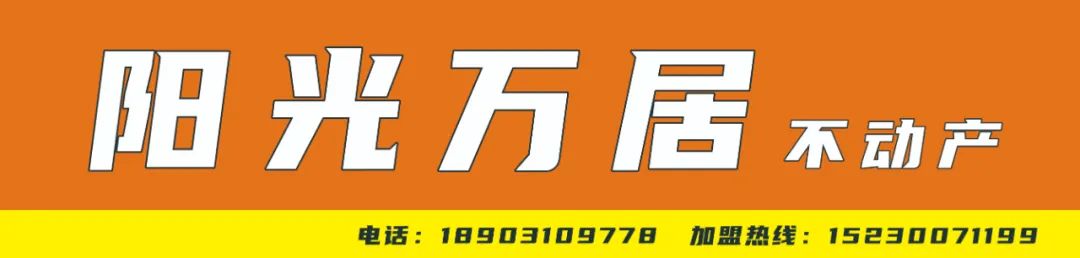 阳光万居 不动产

电话：18903109778 加盟热线：15230071199